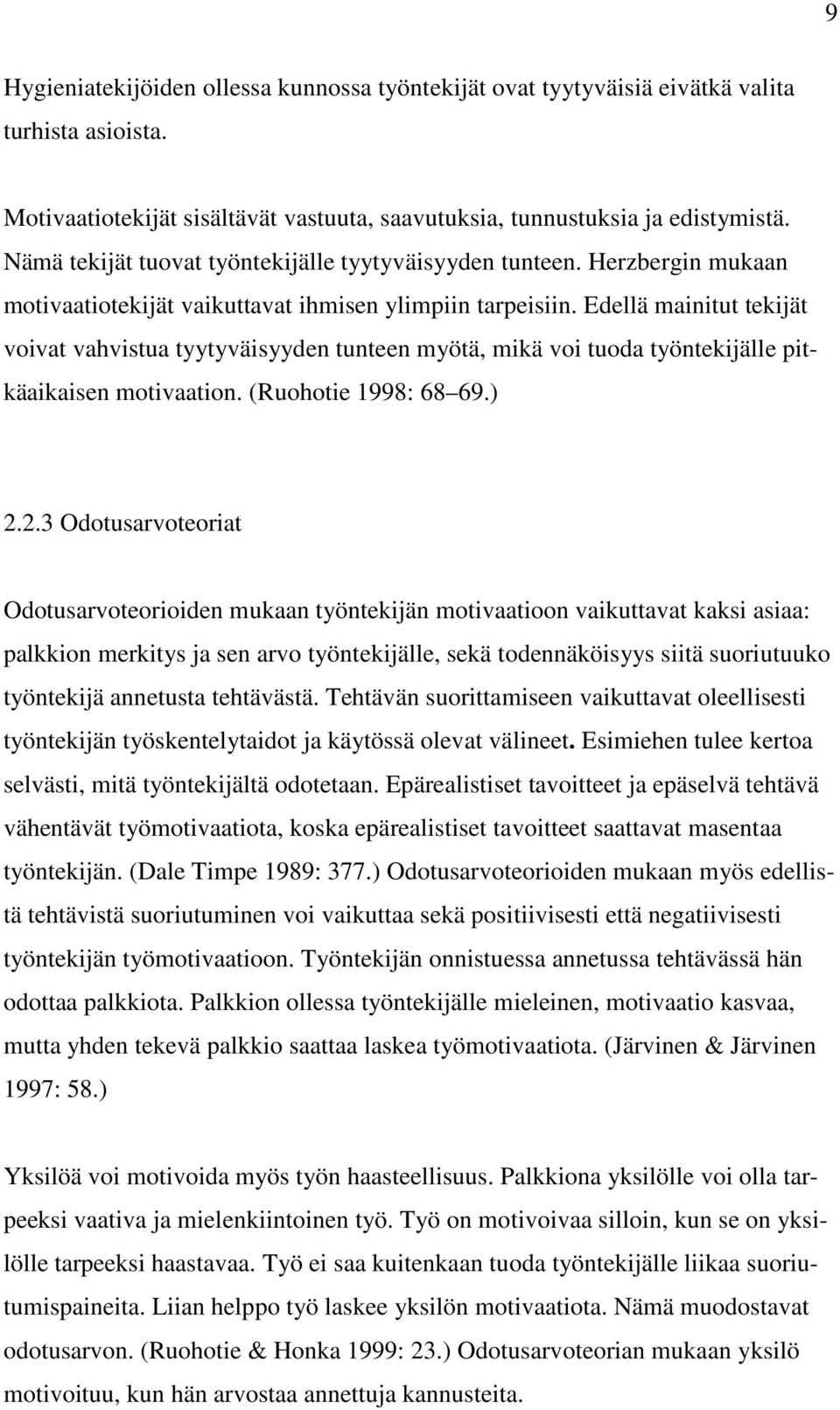 9

Hygieniatekijöiden ollessa kunnossa työntekijät ovat tyytyväisiä eivätkä valita turhista asioista.

Motivaatiotekijät sisältävät vastuuta, saavutuksia, tunnustuksia ja edistymistä. Nämä tekijät tuovat työntekijälle tyytyväisyyden tunteen. Herzbergin mukaan motivaatiotekijät vaikuttavat ihmisen ylimpiin tarpeisiin. Edellä mainitut tekijät voivat vahvistua tyytyväisyyden tunteen myötä, mikä voi tuoda työntekijälle pitkäaikaisen motivaation. (Ruohotie 1998: 68 69.)

2.2.3 Odotusarvoteoriat

Odotusarvoteorioiden mukaan työntekijän motivaatioon vaikuttavat kaksi asiaa: palkkion merkitys ja sen arvo työntekijälle, sekä todennäköisyys siitä suoriutuuko työntekijä annetusta tehtävästä. Tehtävän suorittamiseen vaikuttavat oleellisesti työntekijän työskentelytaidot ja käytössä olevat välineet. Esimiehen tulee kertoa selvästi, mitä työntekijältä odotetaan. Epärealistiset tavoitteet ja epäselvä tehtävä vähentävät työmotivaatiota, koska epärealistiset tavoitteet saattavat masentaa työntekijän. (Dale Timpe 1989: 377.) Odotusarvoteorioiden mukaan myös edellistä tehtävistä suoriutuminen voi vaikuttaa sekä positiivisesti että negatiivisesti työntekijän työmotivaatioon. Työntekijän onnistuessa annetussa tehtävässä hän odottaa palkkiota. Palkkion ollessa työntekijälle mieleinen, motivaatio kasvaa, mutta yhden tekevä palkkio saattaa laskea työmotivaatiota. (Järvinen & Järvinen 1997: 58.)

Yksilöä voi motivoida myös työn haasteellisuus. Palkkiona yksilölle voi olla tarpeeksi vaativa ja mielenkiintoinen työ. Työ on motivoivaa silloin, kun se on yksilölle tarpeeksi haastavaa. Työ ei saa kuitenkaan tuoda työntekijälle liikaa suoriutumispaineita. Liian helppo työ laskee yksilön motivaatiota. Nämä muodostavat odotusarvon. (Ruohotie & Honka 1999: 23.) Odotusarvoteorian mukaan yksilö motivoituu, kun hän arvostaa annettuja kannusteita.